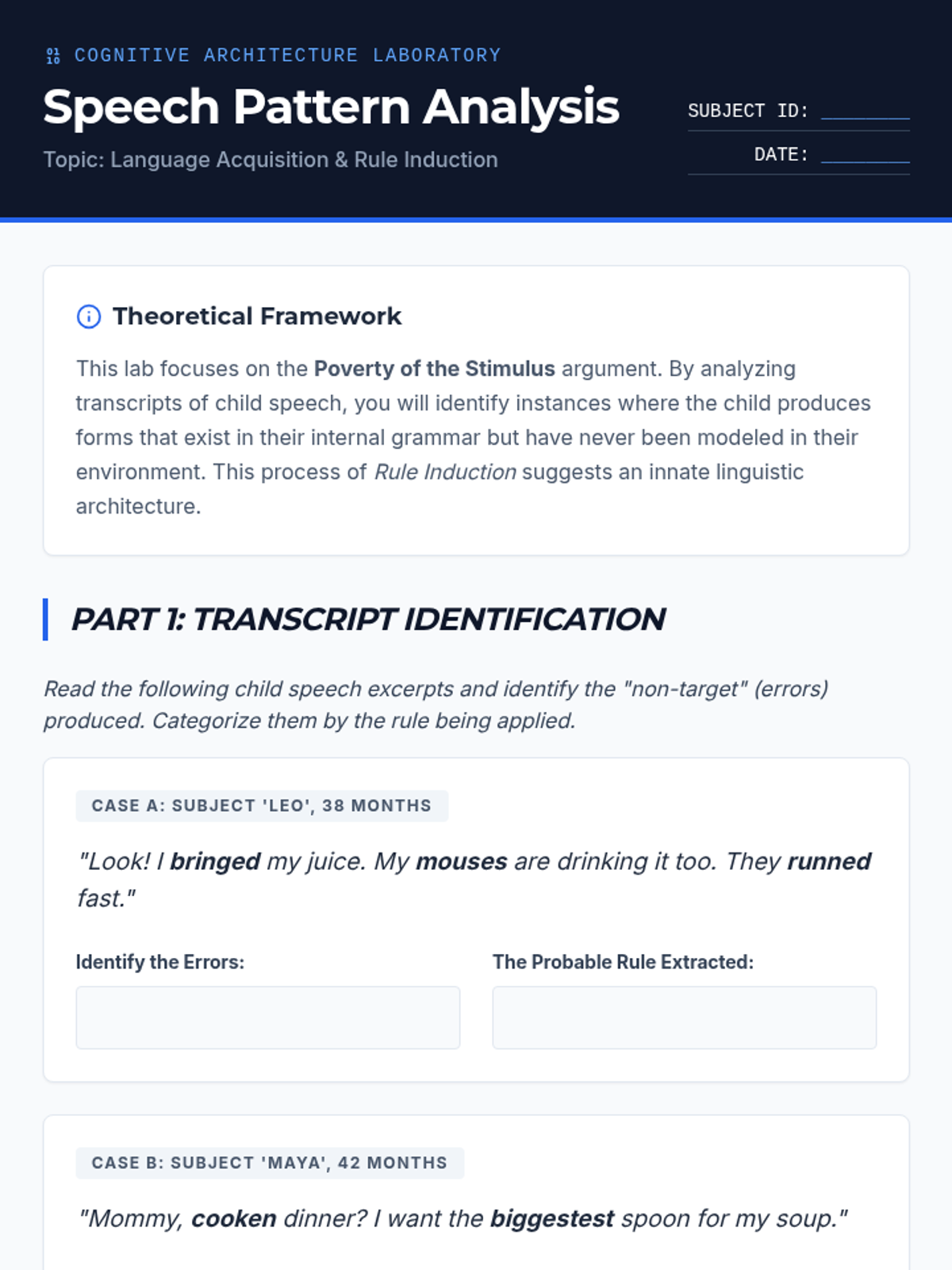 COGNITIVE ARCHITECTURE LABORATORY

Speech Pattern Analysis

Topic: Language Acquisition & Rule Induction

SUBJECT ID: ____

DATE: ____

Theoretical Framework

This lab focuses on the Poverty of the Stimulus argument. By analyzing transcripts of child speech, you will identify instances where the child produces forms that exist in their internal grammar but have never been modeled in their environment. This process of Rule Induction suggests an innate linguistic architecture.

PART 1: TRANSCRIPT IDENTIFICATION

Read the following child speech excerpts and identify the "non-target" (errors) produced. Categorize them by the rule being applied.

CASE A: SUBJECT 'LEO', 38 MONTHS

"Look! I bringed my juice. My mouses are drinking it too. They runned fast."

Identify the Errors:

The Probable Rule Extracted:

CASE B: SUBJECT 'MAYA', 42 MONTHS

"Mommy, cooken dinner? I want the biggestest spoon for my soup."